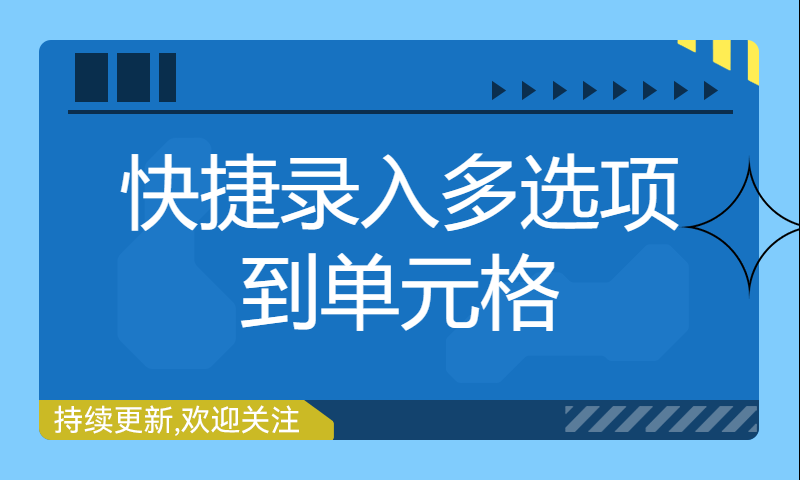 快捷录入多选项到单元格

持续更新,欢迎关注